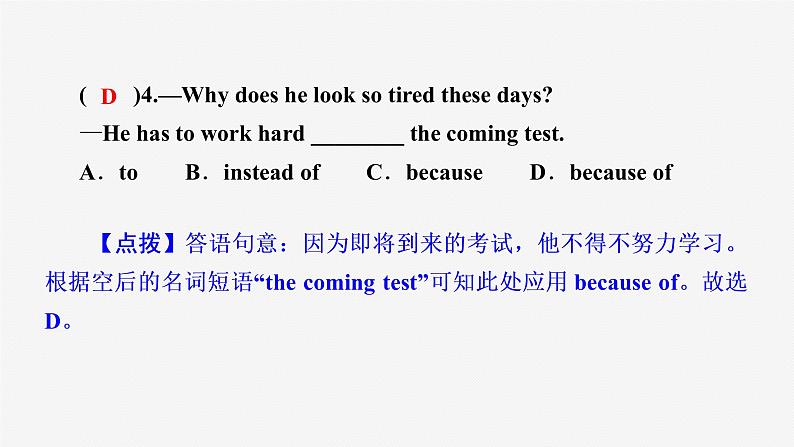 ( D )4.—Why does he look so tired these days?
—He has to work hard ________ the coming test.
A．to　B．instead of　C．because　D．because of

【点拨】答语句意：因为即将到来的考试，他不得不努力学习。根据空后的名词短语“the coming test”可知此处应用 because of。故选 D。